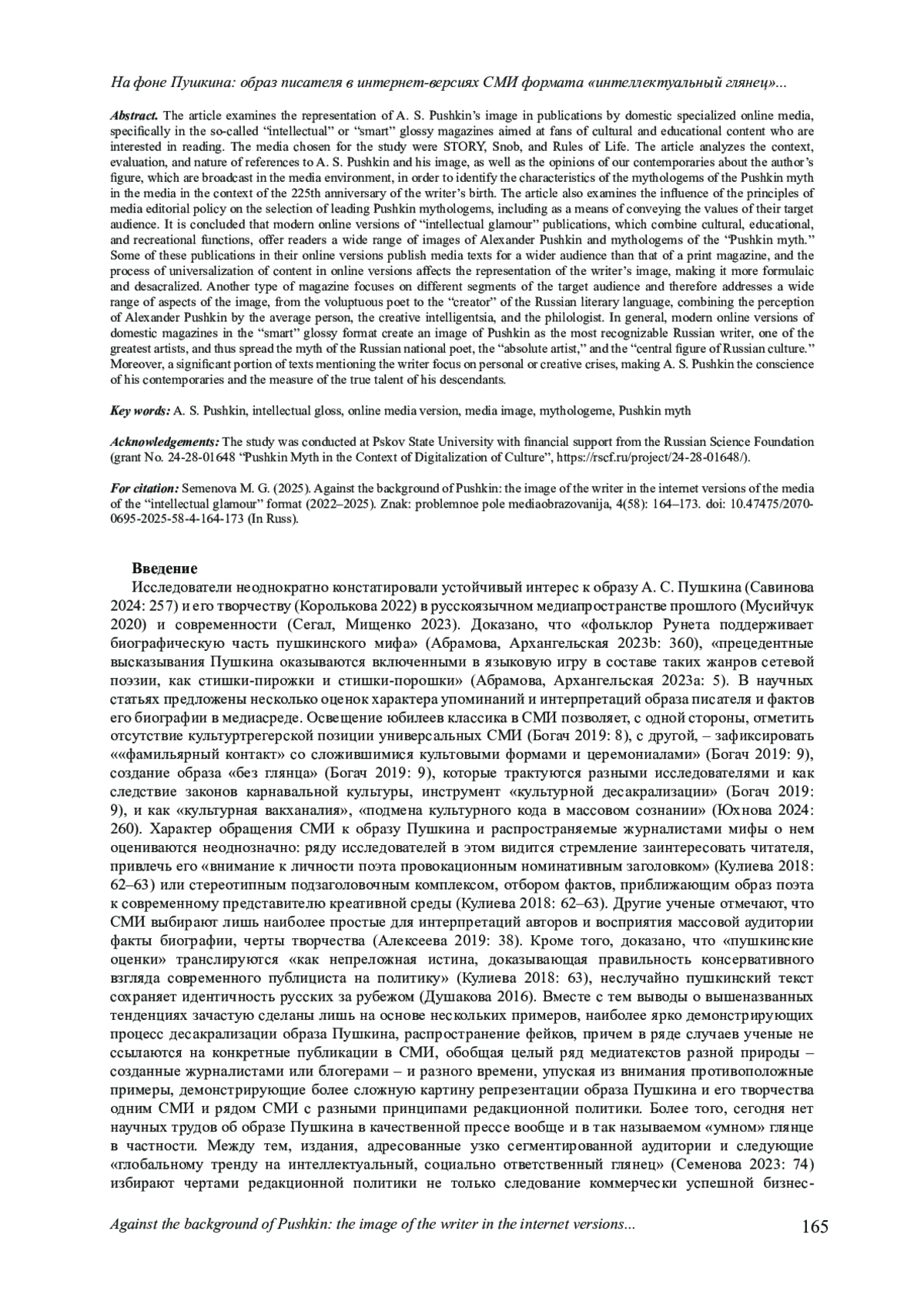 На фоне Пушкина: образ писателя в интернет-версиях СМИ формата «интеллектуальный глянец»...

Abstract. The article examines the representation of A. S. Pushkin's image in publications by domestic specialized online media, specifically in the so-called "intellectual" or "smart" glossy magazines aimed at fans of cultural and educational content who are interested in reading. The media chosen for the study were STORY, Snob, and Rules of Life. The article analyzes the context, evaluation, and nature of references to A. S. Pushkin and his image, as well as the opinions of our contemporaries about the author's figure, which are broadcast in the media environment, in order to identify the characteristics of the mythologems of the Pushkin myth in the media in the context of the 225th anniversary of the writer's birth. The article also examines the influence of the principles of media editorial policy on the selection of leading Pushkin mythologems, including as a means of conveying the values of their target audience. It is concluded that modern online versions of "intellectual glamour" publications, which combine cultural, educational, and recreational functions, offer readers a wide range of images of Alexander Pushkin and mythologems of the "Pushkin myth." Some of these publications in their online versions publish media texts for a wider audience than that of a print magazine, and the process of universalization of content in online versions affects the representation of the writer's image, making it more formulaic and desacralized. Another type of magazine focuses on different segments of the target audience and therefore addresses a wide range of aspects of the image, from the voluptuous poet to the "creator" of the Russian literary language, combining the perception of Alexander Pushkin by the average person, the creative intelligentsia, and the philologist. In general, modern online versions of domestic magazines in the "smart" glossy format create an image of Pushkin as the most recognizable Russian writer, one of the greatest artists, and thus spread the myth of the Russian national poet, the "absolute artist," and the "central figure of Russian culture." Moreover, a significant portion of texts mentioning the writer focus on personal or creative crises, making A. S. Pushkin the conscience of his contemporaries and the measure of the true talent of his descendants.

Key words: A. S. Pushkin, intellectual gloss, online media version, media image, mythologeme, Pushkin myth

Acknowledgements: The study was conducted at Pskov State University with financial support from the Russian Science Foundation (grant No. 24-28-01648 "Pushkin Myth in the Context of Digitalization of Culture", https://rscf.ru/project/24-28-01648/).

For citation: Semenova M. G. (2025). Against the background of Pushkin: the image of the writer in the internet versions of the media of the "intellectual glamour" format (2022–2025). Znak: problemnoe pole mediaobrazovanija, 4(58): 164–173. doi: 10.47475/2070-0695-2025-58-4-164-173 (In Russ).

Введение

Исследователи неоднократно констатировали устойчивый интерес к образу А. С. Пушкина (Савинова 2024: 257) и его творчеству (Королькова 2022) в русскоязычном медиапространстве прошлого (Мусийчук 2020) и современности (Сегал, Мищенко 2023). Доказано, что «фольклор Рунета поддерживает биографическую часть пушкинского мифа» (Абрамова, Архангельская 2023b: 360), «прецедентные высказывания Пушкина оказываются включенными в языковую игру в составе таких жанров сетевой поэзии, как стишки-пирожки и стишки-порошки» (Абрамова, Архангельская 2023a: 5). В научных статьях предложены несколько оценок характера упоминаний и интерпретаций образа писателя и фактов его биографии в медиасреде. Освещение юбилеев классика в СМИ позволяет, с одной стороны, отметить отсутствие культуртрегерской позиции универсальных СМИ (Богач 2019: 8), с другой, – зафиксировать ««фамильярный контакт» со сложившимися культовыми формами и церемониалами» (Богач 2019: 9), создание образа «без глянца» (Богач 2019: 9), которые трактуются разными исследователями и как следствие законов карнавальной культуры, инструмент «культурной десакрализации» (Богач 2019: 9), и как «культурная вакханалия», «подмена культурного кода в массовом сознании» (Юхнова 2024: 260). Характер обращения СМИ к образу Пушкина и распространяемые журналистами мифы о нем оцениваются неоднозначно: ряду исследователей в этом видится стремление заинтересовать читателя, привлечь его «внимание к личности поэта провокационным номинативным заголовком» (Кулиева 2018: 62–63) или стереотипным подзаголовочным комплексом, отбором фактов, приближающим образ поэта к современному представителю креативной среды (Кулиева 2018: 62–63). Другие ученые отмечают, что СМИ выбирают лишь наиболее простые для интерпретаций авторов и восприятия массовой аудитории факты биографии, черты творчества (Алексеева 2019: 38). Кроме того, доказано, что «пушкинские оценки» транслируются «как непреложная истина, доказывающая правильность консервативного взгляда современного публициста на политику» (Кулиева 2018: 63), неслучайно пушкинский текст сохраняет идентичность русских за рубежом (Душакова 2016). Вместе с тем выводы о вышеназванных тенденциях зачастую сделаны лишь на основе нескольких примеров, наиболее ярко демонстрирующих процесс десакрализации образа Пушкина, распространение фейков, причем в ряде случаев ученые не ссылаются на конкретные публикации в СМИ, обобщая целый ряд медиатекстов разной природы – созданные журналистами или блогерами – и разного времени, упуская из внимания противоположные примеры, демонстрирующие более сложную картину репрезентации образа Пушкина и его творчества одним СМИ и рядом СМИ с разными принципами редакционной политики. Более того, сегодня нет научных трудов об образе Пушкина в качественной прессе вообще и в так называемом «умном» глянце в частности. Между тем, издания, адресованные узко сегментированной аудитории и следующие «глобальному тренду на интеллектуальный, социально ответственный глянец» (Семенова 2023: 74) избирают чертами редакционной политики не только следование коммерчески успешной бизнес-

Against the background of Pushkin: the image of the writer in the internet versions...   165